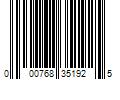 0 00768 35192 5